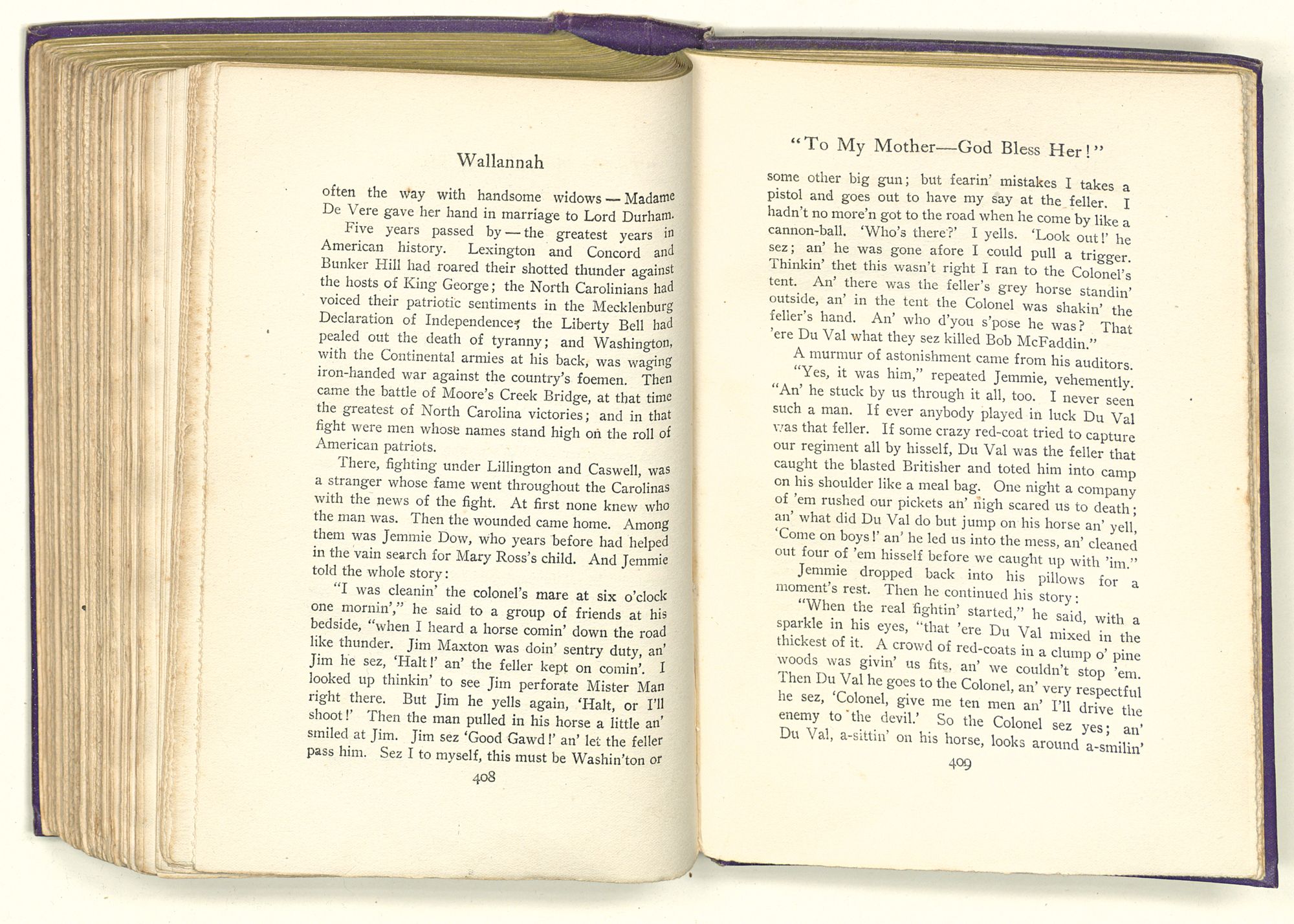 Wallannah

often the way with handsome widows — Madame De Vere gave her hand in marriage to Lord Durham.

Five years passed by — the greatest years in American history. Lexington and Concord and Bunker Hill had roared their shotted thunder against the hosts of King George; the North Carolinians had voiced their patriotic sentiments in the Mecklenburg Declaration of Independence; the Liberty Bell had pealed out the death of tyranny; and Washington, with the Continental armies at his back, was waging iron-handed war against the country's foemen. Then came the battle of Moore's Creek Bridge, at that time the greatest of North Carolina victories; and in that fight were men whose names stand high on the roll of American patriots.

There, fighting under Lillington and Caswell, was a stranger whose fame went throughout the Carolinas with the news of the fight. At first none knew who the man was. Then the wounded came home. Among them was Jemmie Dow, who years before had helped in the vain search for Mary Ross's child. And Jemmie told the whole story:

"I was cleanin' the colonel's mare at six o'clock one mornin'," he said to a group of friends at his bedside, "when I heard a horse comin' down the road like thunder. Jim Maxton was doin' sentry duty, an' Jim he sez, 'Halt!' an' the feller kept on comin'. I looked up thinkin' to see Jim perforate Mister Man right there. But Jim he yells again, 'Halt, or I'll shoot!' Then the man pulled in his horse a little an' smiled at Jim. Jim sez 'Good Gawd!' an' let the feller pass him. Sez I to myself, this must be Washin'ton or

408

"To My Mother—God Bless Her!"

some other big gun; but fearin' mistakes I takes a pistol and goes out to have my say at the feller. I hadn't no more'n got to the road when he come by like a cannon-ball. 'Who's there?' I yells. 'Look out!' he sez; an' he was gone afore I could pull a trigger. Thinkin' thet this wasn't right I ran to the Colonel's tent. An' there was the feller's grey horse standin' outside, an' in the tent the Colonel was shakin' the feller's hand. An' who d'you s'pose he was? That 'ere Du Val what they sez killed Bob McFaddin."

A murmur of astonishment came from his auditors.

"Yes, it was him," repeated Jemmie, vehemently. "An' he stuck by us through it all, too. I never seen such a man. If ever anybody played in luck Du Val was that feller. If some crazy red-coat tried to capture our regiment all by hisself, Du Val was the feller that caught the blasted Britisher and toted him into camp on his shoulder like a meal bag. One night a company of 'em rushed our pickets an' nigh scared us to death; an' what did Du Val do but jump on his horse an' yell, 'Come on boys!' an' he led us into the mess, an' cleaned out four of 'em hisself before we caught up with 'im."

Jemmie dropped back into his pillows for a moment's rest. Then he continued his story:

"When the real fightin' started," he said, with a sparkle in his eyes, "that 'ere Du Val mixed in the thickest of it. A crowd of red-coats in a clump o' pine woods was givin' us fits, an' we couldn't stop 'em. Then Du Val he goes to the Colonel, an' very respectful he sez, 'Colonel, give me ten men an' I'll drive the enemy to the devil.' So the Colonel sez yes; an' Du Val, a-sittin' on his horse, looks around a-smilin'

409